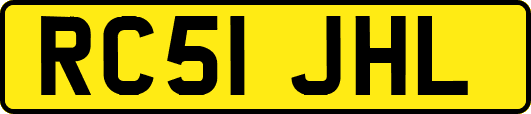 RC51 JHL